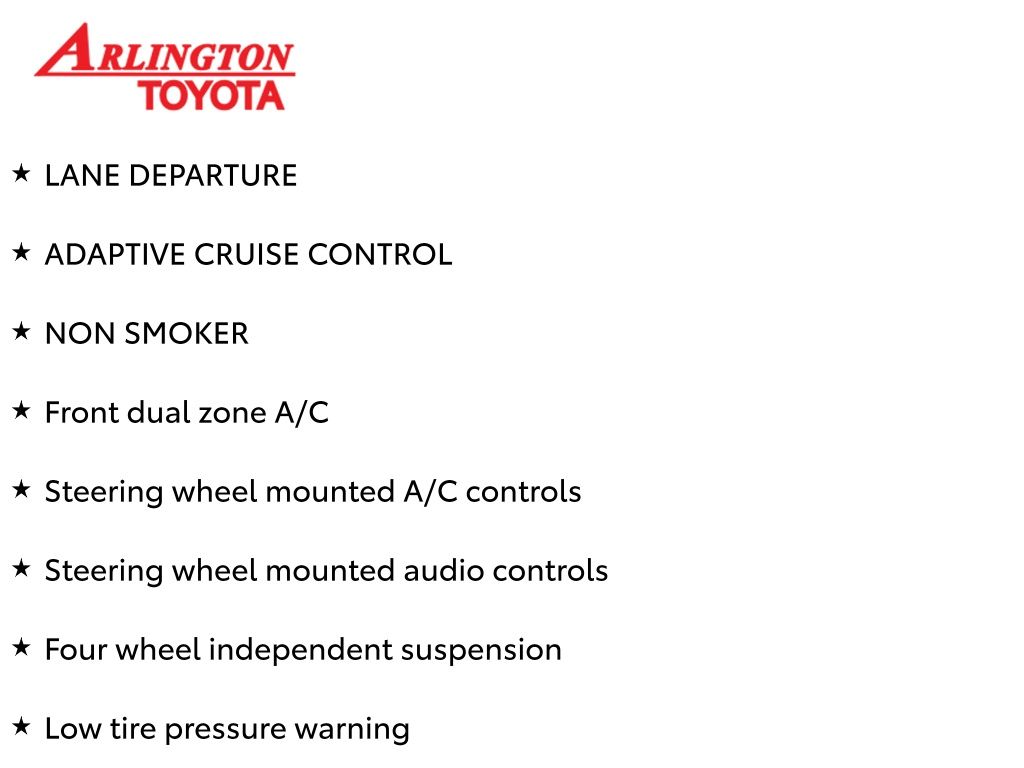 ARLINGTON
TOYOTA

★ LANE DEPARTURE

★ ADAPTIVE CRUISE CONTROL

★ NON SMOKER

★ Front dual zone A/C

★ Steering wheel mounted A/C controls

★ Steering wheel mounted audio controls

★ Four wheel independent suspension

★ Low tire pressure warning